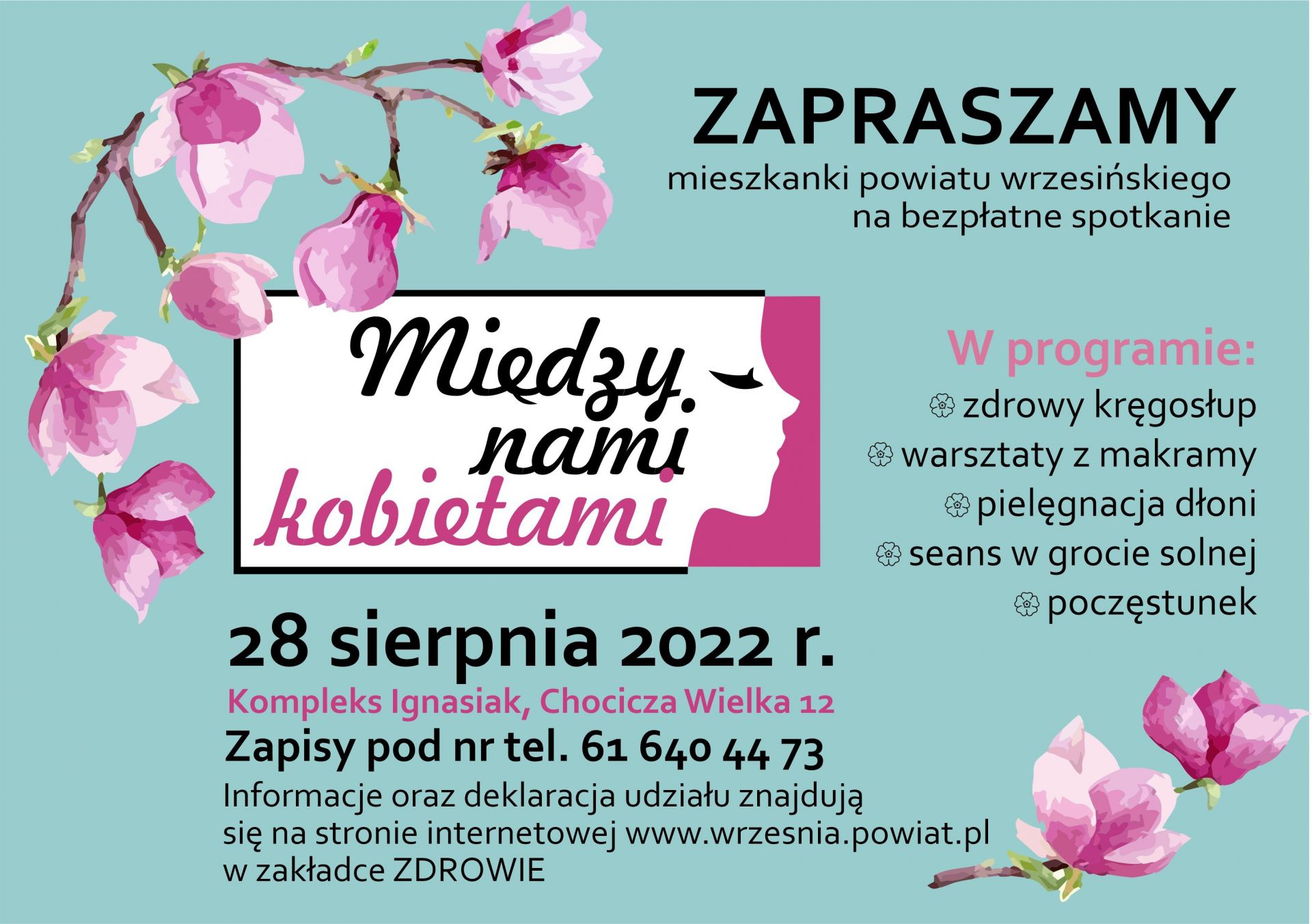 ZAPRASZAMY

mieszkanki powiatu wrzesińskiego na bezpłatne spotkanie

Między nami kobietami

W programie:

zdrowy kręgosłup

warsztaty z makramy

pielęgnacja dłoni

seans w grocie solnej

poczęstunek

28 sierpnia 2022 r.

Kompleks Ignasiak, Chocicza Wielka 12

Zapisy pod nr tel. 61 640 44 73

Informacje oraz deklaracja udziału znajdują się na stronie internetowej www.wrzesnia.powiat.pl w zakładce ZDROWIE